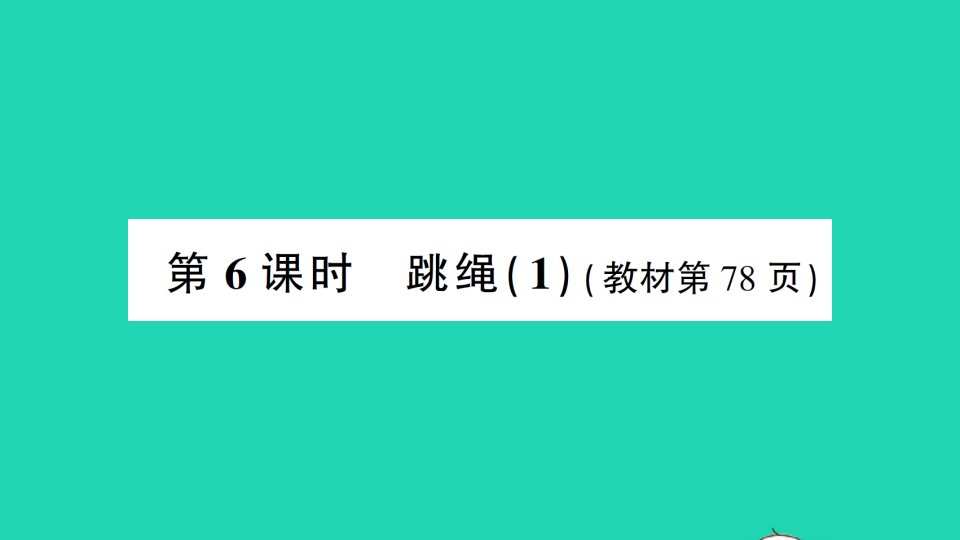 第 6 课时　跳绳(1)(教材第 78 页)